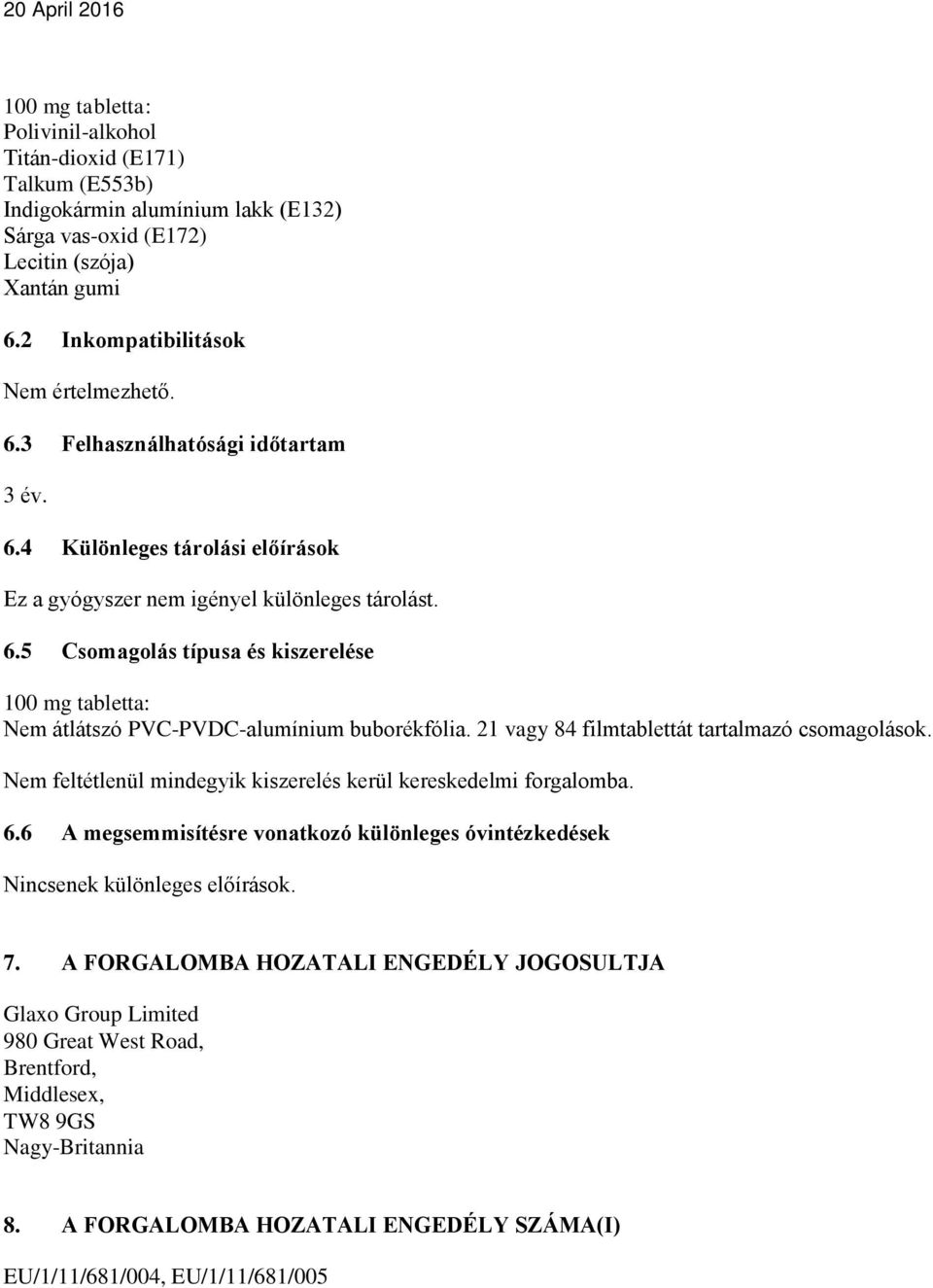 20 April 2016

100 mg tabletta:
Polivinil-alkohol
Titán-dioxid (E171)
Talkum (E553b)
Indigokármin alumínium lakk (E132)
Sárga vas-oxid (E172)
Lecitin (szója)
Xantán gumi

6.2 Inkompatibilitások

Nem értelmezhető.

6.3 Felhasználhatósági időtartam

3 év.

6.4 Különleges tárolási előírások

Ez a gyógyszer nem igényel különleges tárolást.

6.5 Csomagolás típusa és kiszerelése

100 mg tabletta:
Nem átlátszó PVC-PVDC-alumínium buborékfólia. 21 vagy 84 filmtablettát tartalmazó csomagolások.
Nem feltétlenül mindegyik kiszerelés kerül kereskedelmi forgalomba.

6.6 A megsemmisítésre vonatkozó különleges óvintézkedések

Nincsenek különleges előírások.

7. A FORGALOMBA HOZATALI ENGEDÉLY JOGOSULTJA

Glaxo Group Limited
980 Great West Road,
Brentford,
Middlesex,
TW8 9GS
Nagy-Britannia

8. A FORGALOMBA HOZATALI ENGEDÉLY SZÁMA(I)

EU/1/11/681/004, EU/1/11/681/005